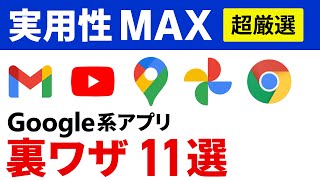 実用性 MAX 超厳選

Google系アプリ
裏ワザ 11選